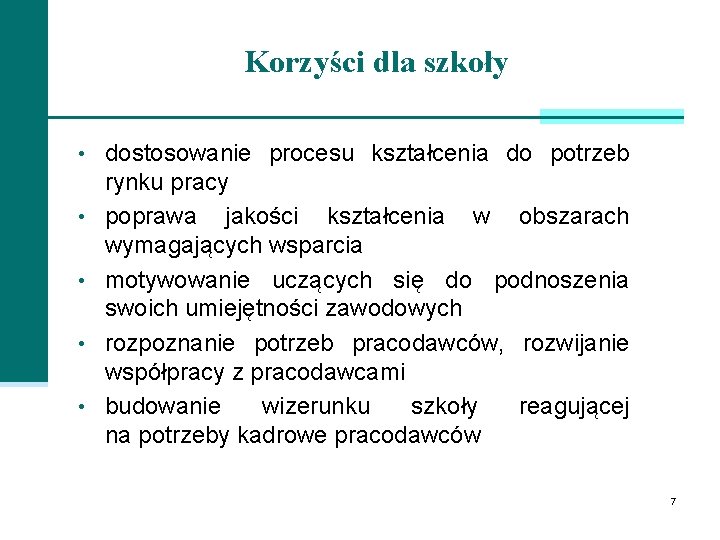 Korzyści dla szkoły

• dostosowanie procesu kształcenia do potrzeb rynku pracy
• poprawa jakości kształcenia w obszarach wymagających wsparcia
• motywowanie uczących się do podnoszenia swoich umiejętności zawodowych
• rozpoznanie potrzeb pracodawców, rozwijanie współpracy z pracodawcami
• budowanie wizerunku szkoły reagującej na potrzeby kadrowe pracodawców

7